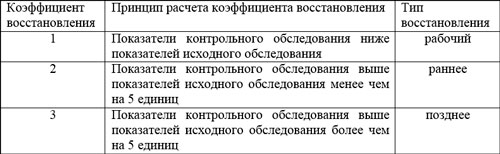 | Коэффициент восстановления | Принцип расчета коэффициента восстановления | Тип восстановления |
|---|---|---|
| 1 | Показатели контрольного обследования ниже показателей исходного обследования | рабочий |
| 2 | Показатели контрольного обследования выше показателей исходного обследования менее чем на 5 единиц | раннее |
| 3 | Показатели контрольного обследования выше показателей исходного обследования более чем на 5 единиц | позднее |